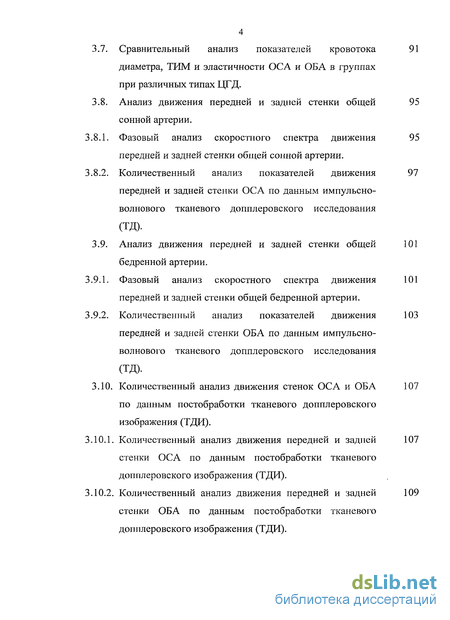 4

3.7. Сравнительный анализ показателей кровотока диаметра, ТИМ и эластичности ОСА и ОБА в группах при различных типах ЦГД. 91

3.8. Анализ движения передней и задней стенки общей сонной артерии. 95

3.8.1. Фазовый анализ скоростного спектра движения передней и задней стенки общей сонной артерии. 95

3.8.2. Количественный анализ показателей движения передней и задней стенки ОСА по данным импульсно-волнового тканевого допплеровского исследования (ТД). 97

3.9. Анализ движения передней и задней стенки общей бедренной артерии. 101

3.9.1. Фазовый анализ скоростного спектра движения передней и задней стенки общей бедренной артерии. 101

3.9.2. Количественный анализ показателей движения передней и задней стенки ОБА по данным импульсно-волнового тканевого допплеровского исследования (ТД). 103

3.10. Количественный анализ движения стенок ОСА и ОБА по данным постобработки тканевого допплеровского изображения (ТДИ). 107

3.10.1. Количественный анализ движения передней и задней стенки ОСА по данным постобработки тканевого допплеровского изображения (ТДИ). 107

3.10.2. Количественный анализ движения передней и задней стенки ОБА по данным постобработки тканевого допплеровского изображения (ТДИ). 109

dsLib.net
библиотека диссертаций